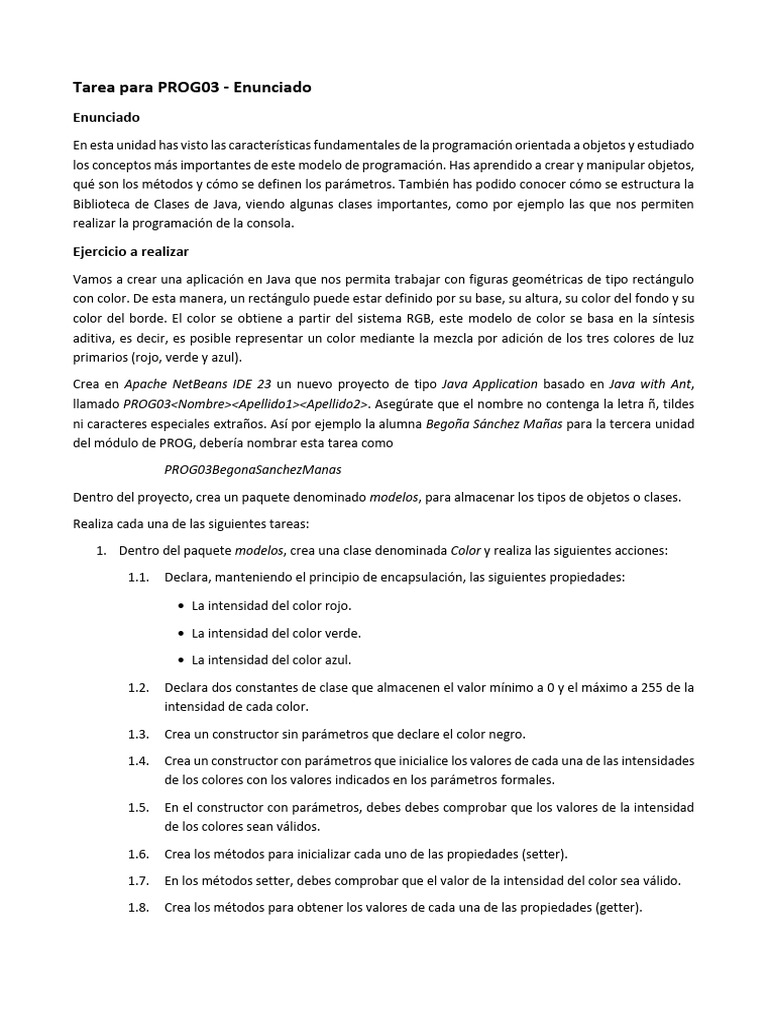 Tarea para PROG03 - Enunciado

Enunciado

En esta unidad has visto las características fundamentales de la programación orientada a objetos y estudiado los conceptos más importantes de este modelo de programación. Has aprendido a crear y manipular objetos, qué son los métodos y cómo se definen los parámetros. También has podido conocer cómo se estructura la Biblioteca de Clases de Java, viendo algunas clases importantes, como por ejemplo las que nos permiten realizar la programación de la consola.

Ejercicio a realizar

Vamos a crear una aplicación en Java que nos permita trabajar con figuras geométricas de tipo rectángulo con color. De esta manera, un rectángulo puede estar definido por su base, su altura, su color del fondo y su color del borde. El color se obtiene a partir del sistema RGB, este modelo de color se basa en la síntesis aditiva, es decir, es posible representar un color mediante la mezcla por adición de los tres colores de luz primarios (rojo, verde y azul).

Crea en Apache NetBeans IDE 23 un nuevo proyecto de tipo Java Application basado en Java with Ant, llamado PROG03<Nombre><Apellido1><Apellido2>. Asegúrate que el nombre no contenga la letra ñ, tildes ni caracteres especiales extraños. Así por ejemplo la alumna Begoña Sánchez Mañas para la tercera unidad del módulo de PROG, debería nombrar esta tarea como

PROG03BegonaSanchezManas

Dentro del proyecto, crea un paquete denominado modelos, para almacenar los tipos de objetos o clases.

Realiza cada una de las siguientes tareas:

1. Dentro del paquete modelos, crea una clase denominada Color y realiza las siguientes acciones:

1.1. Declara, manteniendo el principio de encapsulación, las siguientes propiedades:

• La intensidad del color rojo.

• La intensidad del color verde.

• La intensidad del color azul.

1.2. Declara dos constantes de clase que almacenen el valor mínimo a 0 y el máximo a 255 de la intensidad de cada color.

1.3. Crea un constructor sin parámetros que declare el color negro.

1.4. Crea un constructor con parámetros que inicialice los valores de cada una de las intensidades de los colores con los valores indicados en los parámetros formales.

1.5. En el constructor con parámetros, debes debes comprobar que los valores de la intensidad de los colores sean válidos.

1.6. Crea los métodos para inicializar cada uno de las propiedades (setter).

1.7. En los métodos setter, debes comprobar que el valor de la intensidad del color sea válido.

1.8. Crea los métodos para obtener los valores de cada una de las propiedades (getter).